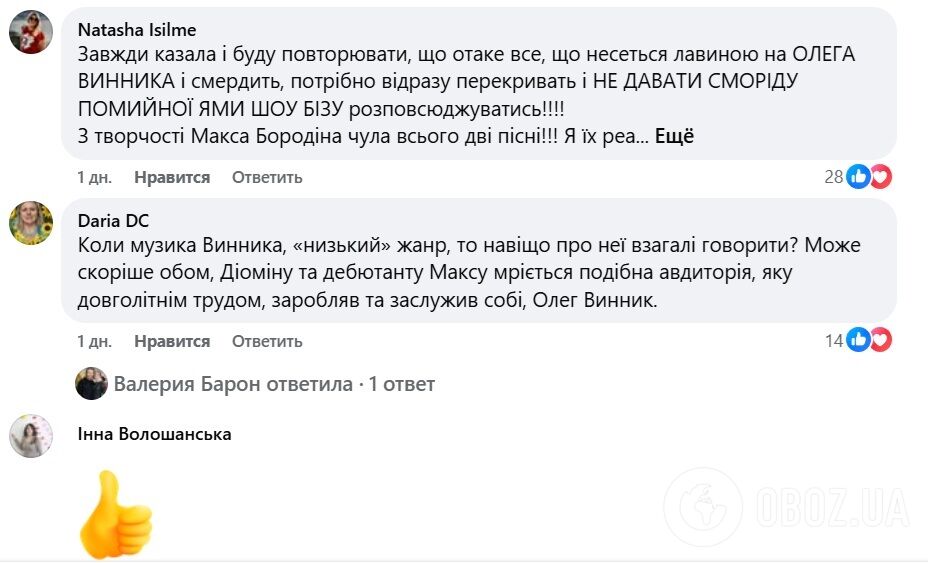 Natasha Isilme
Завжди казала і буду повторювати, що отаке все, що несеться лавиною на ОЛЕГА ВИННИКА і смердить, потрібно відразу перекривать і НЕ ДАВАТИ СМОРІДУ ПОМИЙНОЇ ЯМИ ШОУ БІЗУ розповсюджуватись!!!!
З творчості Макса Бородіна чула всього дві пісні!!! Я їх реа... Ещё

1 дн. Нравится Ответить 28

Daria DC
Коли музика Винника, «низький» жанр, то навіщо про неї взагалі говорити? Може скоріше обом, Діоміну та дебютанту Максу мріється подібна авдиторія, яку довголітнім трудом, заробляв та заслужив собі, Олег Винник.

1 дн. Нравится Ответить 14

Валерия Барон ответила · 1 ответ

Інна Волошанська

OBOZ.UA